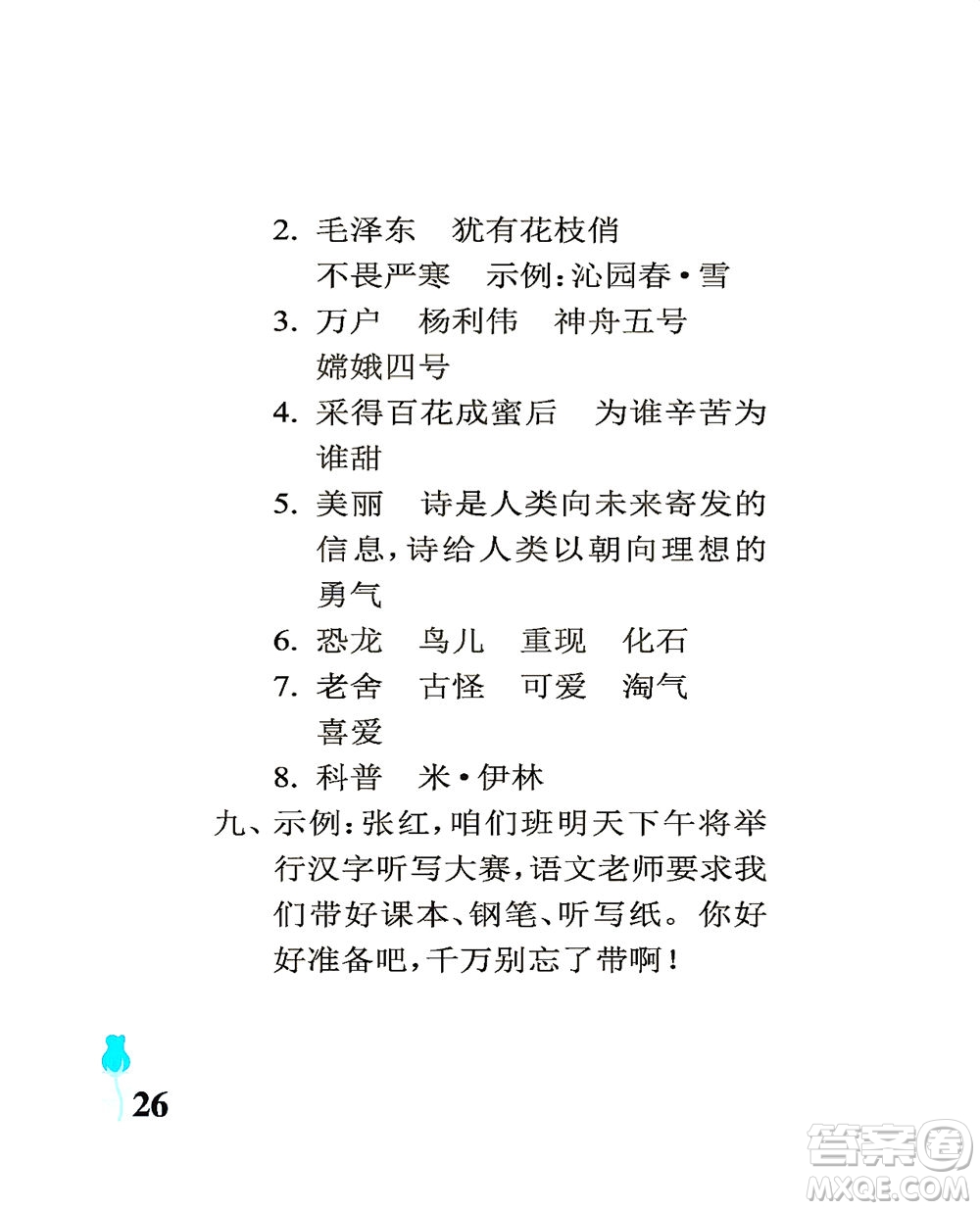 2. 毛泽东　犹有花枝俏
不畏严寒　示例：沁园春·雪
3. 万户　杨利伟　神舟五号
嫦娥四号
4. 采得百花成蜜后　为谁辛苦为谁甜
5. 美丽　诗是人类向未来寄发的信息，诗给人类以朝向理想的勇气
6. 恐龙　鸟儿　重现　化石
7. 老舍　古怪　可爱　淘气
喜爱
8. 科普　米·伊林
九、示例：张红，咱们班明天下午将举行汉字听写大赛，语文老师要求我们带好课本、钢笔、听写纸。你好好准备吧，千万别忘了带啊！

26

答案圈
MXQE.COM